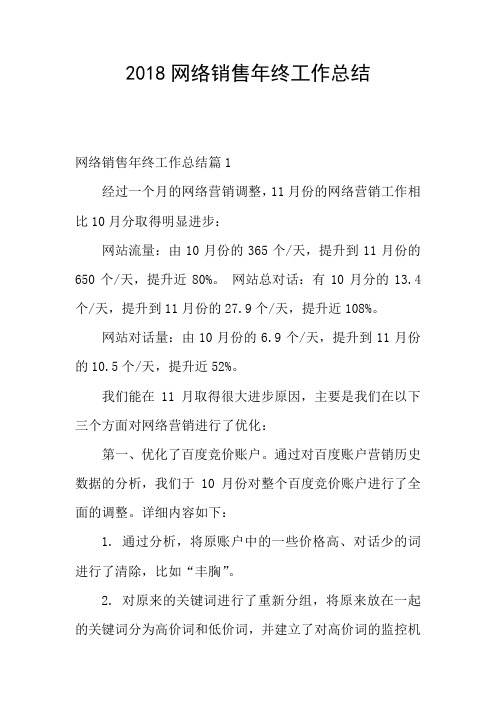 2018 网络销售年终工作总结

网络销售年终工作总结篇 1

经过一个月的网络营销调整，11 月份的网络营销工作相比 10 月分取得明显进步：

网站流量：由 10 月份的 365 个/天，提升到 11 月份的 650 个/天，提升近 80%。 网站总对话：有 10 月分的 13.4 个/天，提升到 11 月份的 27.9 个/天，提升近 108%。

网站对话量：由 10 月份的 6.9 个/天，提升到 11 月份的 10.5 个/天，提升近 52%。

我们能在 11 月取得很大进步原因，主要是我们在以下三个方面对网络营销进行了优化：

第一、优化了百度竞价账户。通过对百度账户营销历史数据的分析，我们于 10 月份对整个百度竞价账户进行了全面的调整。详细内容如下：

1. 通过分析，将原账户中的一些价格高、对话少的词进行了清除，比如“丰胸”。

2. 对原来的关键词进行了重新分组，将原来放在一起的关键词分为高价词和低价词，并建立了对高价词的监控机